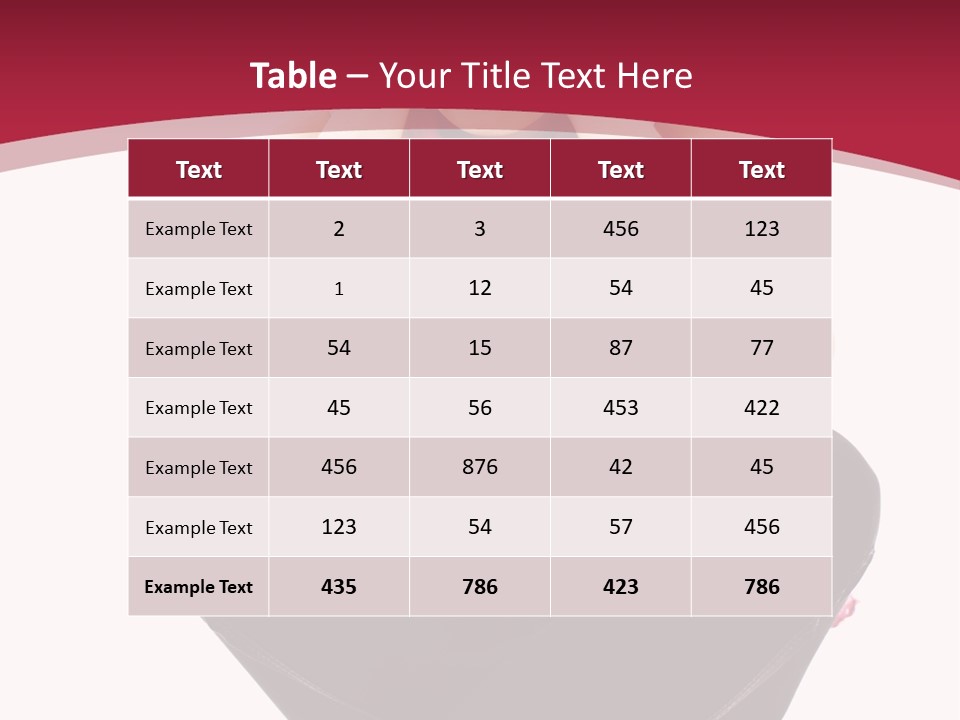 Table – Your Title Text Here

| Text | Text | Text | Text | Text |
|---|---|---|---|---|
| Example Text | 2 | 3 | 456 | 123 |
| Example Text | 1 | 12 | 54 | 45 |
| Example Text | 54 | 15 | 87 | 77 |
| Example Text | 45 | 56 | 453 | 422 |
| Example Text | 456 | 876 | 42 | 45 |
| Example Text | 123 | 54 | 57 | 456 |
| Example Text | 435 | 786 | 423 | 786 |